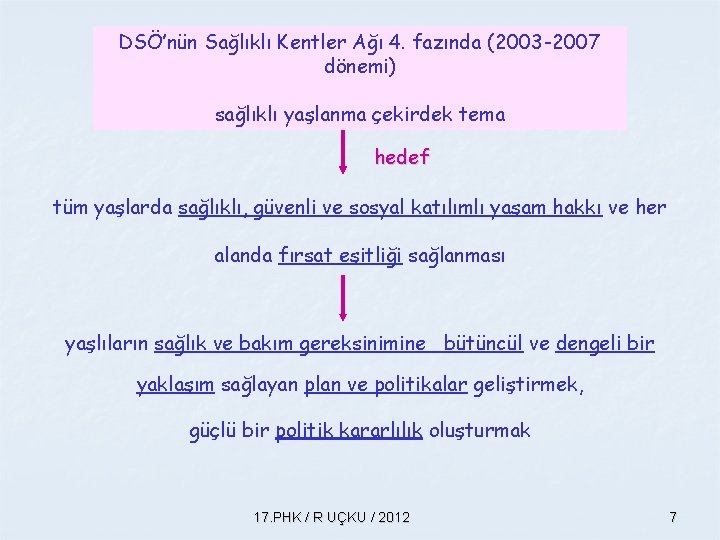 DSÖ'nün Sağlıklı Kentler Ağı 4. fazında (2003-2007 dönemi)

sağlıklı yaşlanma çekirdek tema

hedef

tüm yaşlarda sağlıklı, güvenli ve sosyal katılımlı yaşam hakkı ve her alanda fırsat eşitliği sağlanması

yaşlıların sağlık ve bakım gereksinimine bütüncül ve dengeli bir yaklaşım sağlayan plan ve politikalar geliştirmek, güçlü bir politik kararlılık oluşturmak

17.PHK / R UÇKU / 2012

7